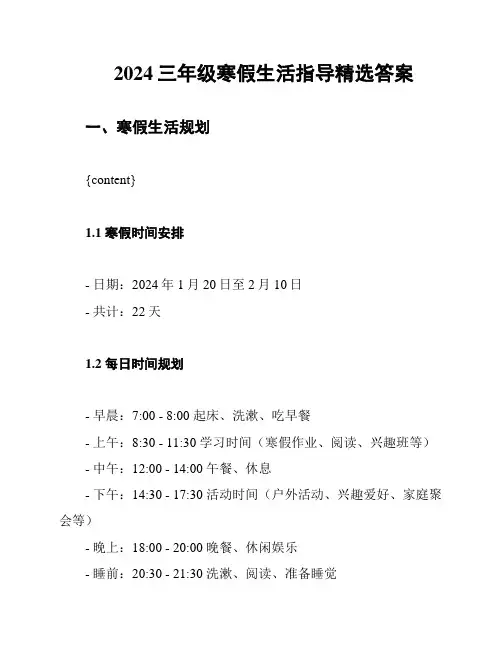 2024 三年级寒假生活指导精选答案

一、寒假生活规划

{content}

1.1 寒假时间安排

- 日期：2024 年 1 月 20 日至 2 月 10 日

- 共计：22 天

1.2 每日时间规划

- 早晨：7:00 - 8:00 起床、洗漱、吃早餐

- 上午：8:30 - 11:30 学习时间（寒假作业、阅读、兴趣班等）

- 中午：12:00 - 14:00 午餐、休息

- 下午：14:30 - 17:30 活动时间（户外活动、兴趣爱好、家庭聚会等）

- 晚上：18:00 - 20:00 晚餐、休闲娱乐

- 睡前：20:30 - 21:30 洗漱、阅读、准备睡觉